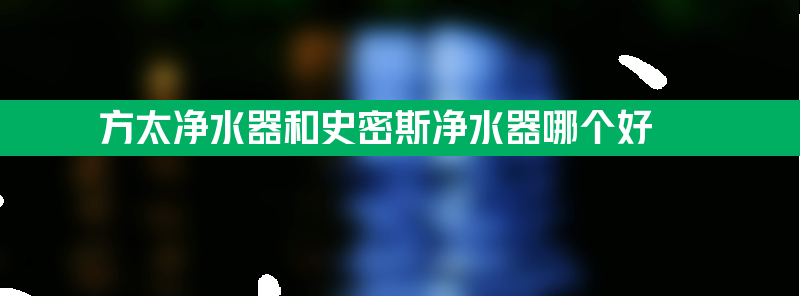 方太净水器和史密斯净水器哪个好